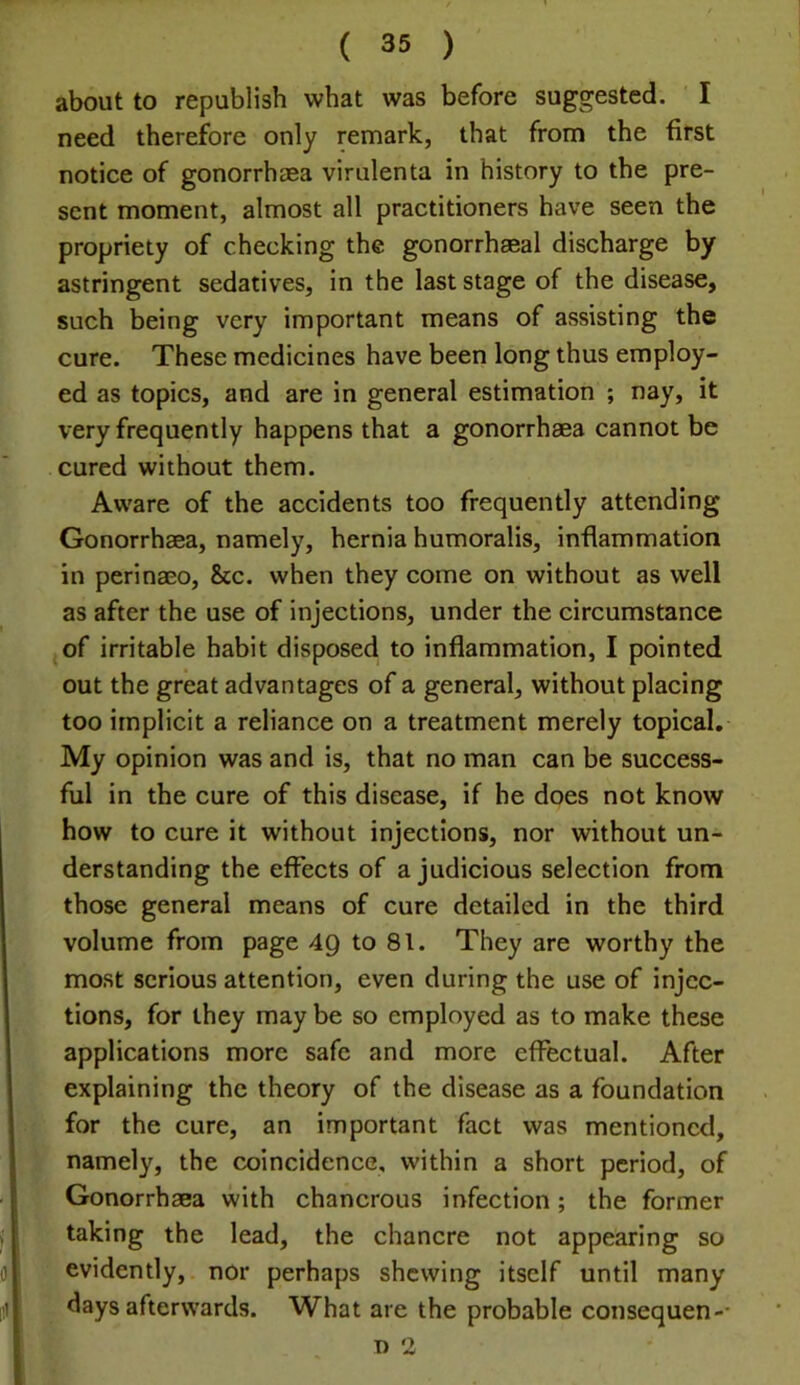 ( 35 )

about to republish what was before suggested. I need therefore only remark, that from the first notice of gonorrhæa virulenta in history to the present moment, almost all practitioners have seen the propriety of checking the gonorrhæal discharge by astringent sedatives, in the last stage of the disease, such being very important means of assisting the cure. These medicines have been long thus employed as topics, and are in general estimation ; nay, it very frequently happens that a gonorrhæa cannot be cured without them.

Aware of the accidents too frequently attending Gonorrhæa, namely, hernia humoralis, inflammation in perinæo, &c. when they come on without as well as after the use of injections, under the circumstance of irritable habit disposed to inflammation, I pointed out the great advantages of a general, without placing too implicit a reliance on a treatment merely topical. My opinion was and is, that no man can be successful in the cure of this disease, if he does not know how to cure it without injections, nor without understanding the effects of a judicious selection from those general means of cure detailed in the third volume from page 49 to 81. They are worthy the most serious attention, even during the use of injections, for they may be so employed as to make these applications more safe and more effectual. After explaining the theory of the disease as a foundation for the cure, an important fact was mentioned, namely, the coincidence, within a short period, of Gonorrhæa with chancrous infection ; the former taking the lead, the chancre not appearing so evidently, nor perhaps shewing itself until many days afterwards. What are the probable consequen-

D 2